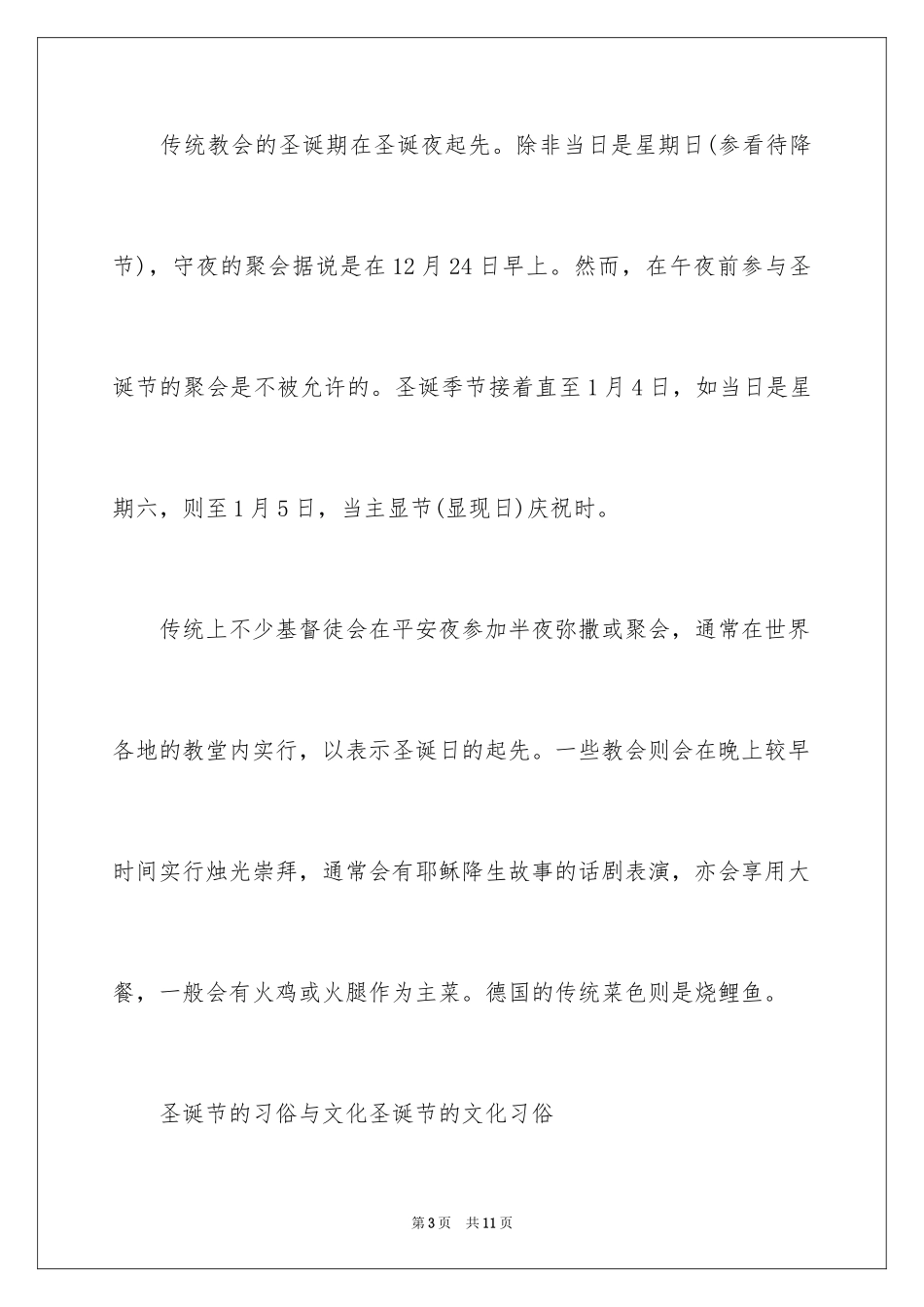 传统教会的圣诞期在圣诞夜起先。除非当日是星期日(参看待降节)，守夜的聚会据说是在12月24日早上。然而，在午夜前参与圣诞节的聚会是不被允许的。圣诞季节接着直至1月4日，如当日是星期六，则至1月5日，当主显节(显现日)庆祝时。

传统上不少基督徒会在平安夜参加半夜弥撒或聚会，通常在世界各地的教堂内实行，以表示圣诞日的起先。一些教会则会在晚上较早时间实行烛光崇拜，通常会有耶稣降生故事的话剧表演，亦会享用大餐，一般会有火鸡或火腿作为主菜。德国的传统菜色则是烧鲤鱼。

圣诞节的习俗与文化圣诞节的文化习俗

第3页 共11页